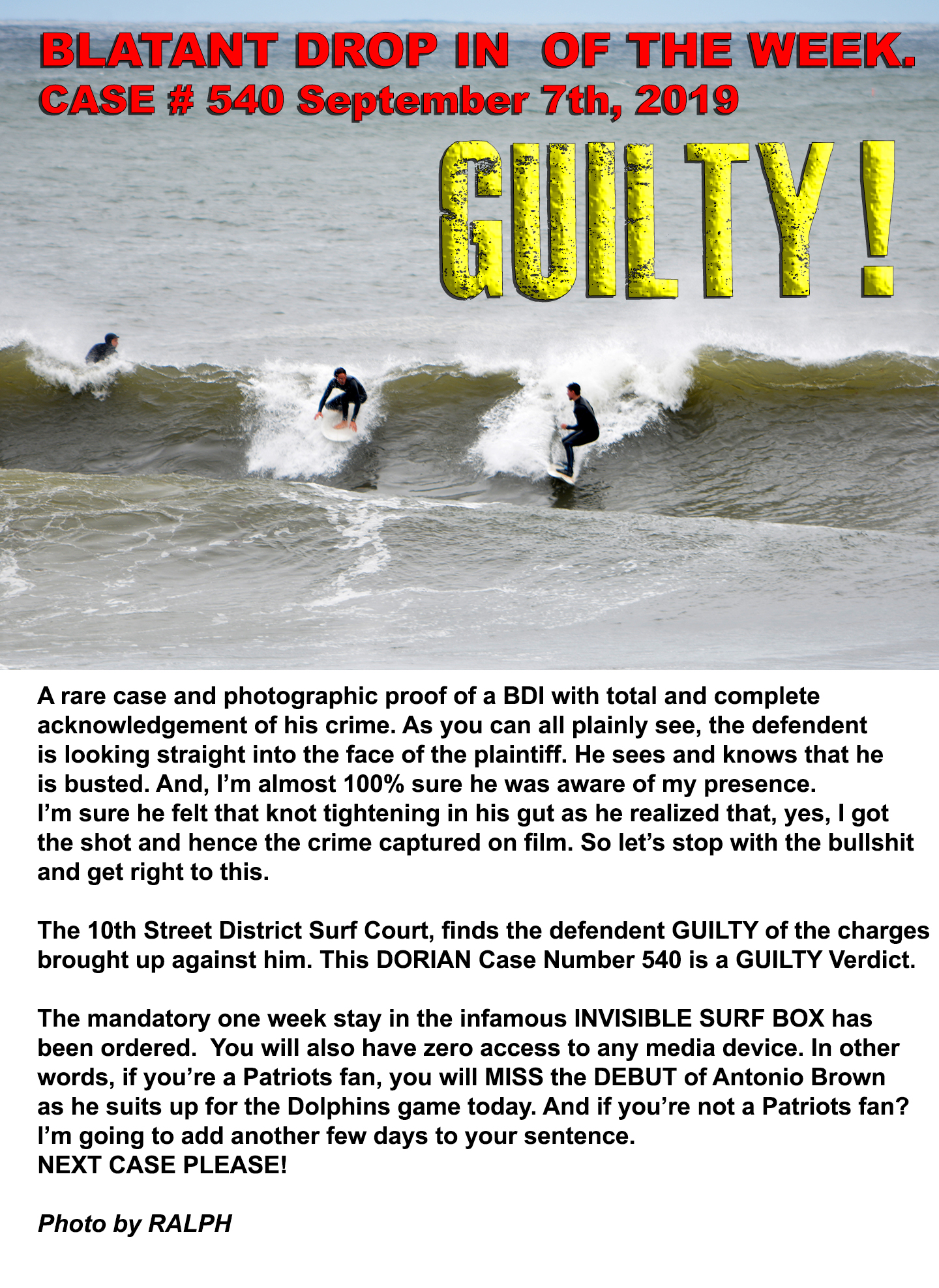 BLATANT DROP IN  OF THE WEEK.
CASE # 540 September 7th, 2019

GUILTY!

A rare case and photographic proof of a BDI with total and complete acknowledgement of his crime. As you can all plainly see, the defendent is looking straight into the face of the plaintiff. He sees and knows that he is busted. And, I'm almost 100% sure he was aware of my presence. I'm sure he felt that knot tightening in his gut as he realized that, yes, I got the shot and hence the crime captured on film. So let's stop with the bullshit and get right to this.

The 10th Street District Surf Court, finds the defendent GUILTY of the charges brought up against him. This DORIAN Case Number 540 is a GUILTY Verdict.

The mandatory one week stay in the infamous INVISIBLE SURF BOX has been ordered.  You will also have zero access to any media device. In other words, if you're a Patriots fan, you will MISS the DEBUT of Antonio Brown as he suits up for the Dolphins game today. And if you're not a Patriots fan? I'm going to add another few days to your sentence.
NEXT CASE PLEASE!

Photo by RALPH